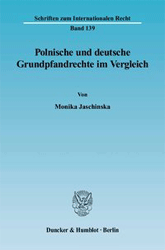 Schriften zum Internationalen Recht

Band 139

Polnische und deutsche Grundpfandrechte im Vergleich

Von

Monika Jaschinska

Duncker & Humblot · Berlin